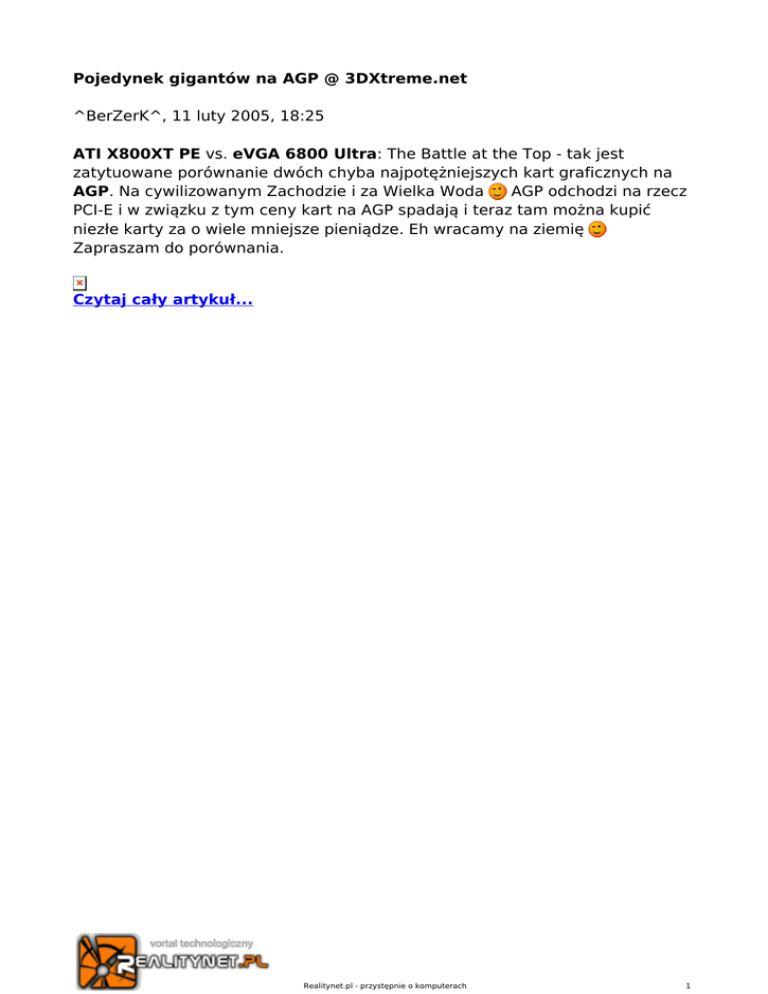 Pojedynek gigantów na AGP @ 3DXtreme.net

^BerZerK^, 11 luty 2005, 18:25

ATI X800XT PE vs. eVGA 6800 Ultra: The Battle at the Top - tak jest zatytuowane porównanie dwóch chyba najpotężniejszych kart graficznych na AGP. Na cywilizowanym Zachodzie i za Wielka Woda AGP odchodzi na rzecz PCI-E i w związku z tym ceny kart na AGP spadają i teraz tam można kupić niezłe karty za o wiele mniejsze pieniądze. Eh wracamy na ziemię Zapraszam do porównania.

Czytaj cały artykuł...

vortal technologiczny
REALITYNET.PL

Realitynet.pl - przystępnie o komputerach

1